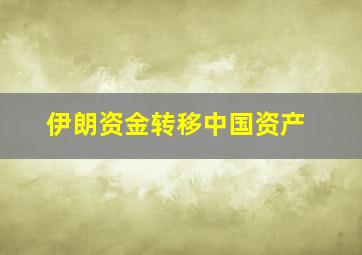 伊朗资金转移中国资产